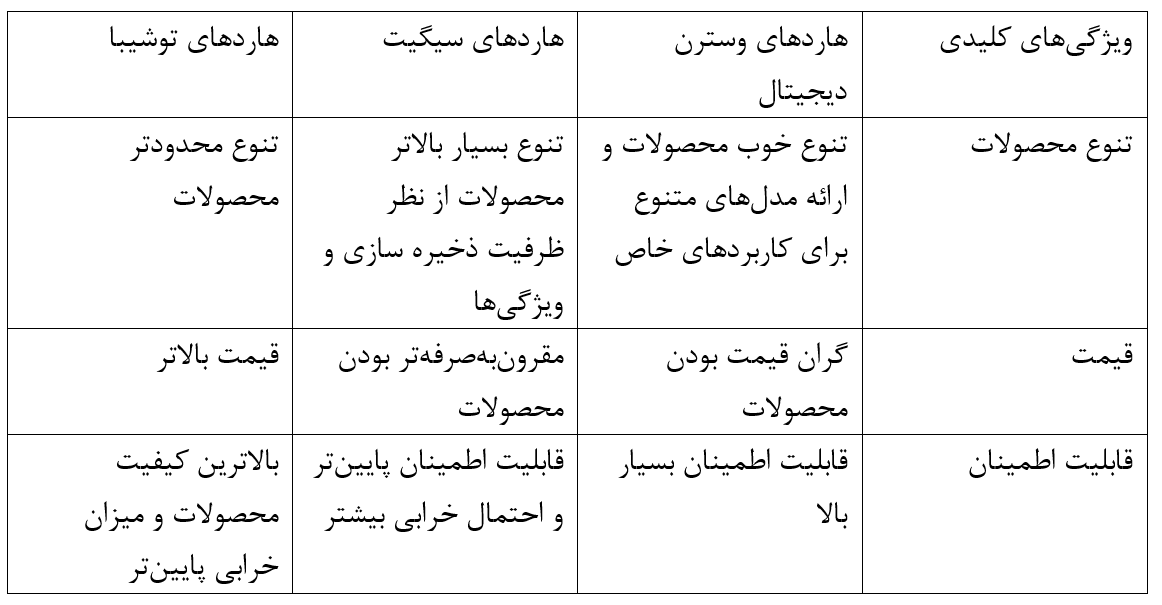 | ویژگی‌های کلیدی | هاردهای وسترن دیجیتال | هاردهای سیگیت | هاردهای توشیبا |
|---|---|---|---|
| تنوع محصولات | تنوع خوب محصولات و ارائه مدل‌های متنوع برای کاربردهای خاص | تنوع بسیار بالاتر محصولات از نظر ظرفیت ذخیره سازی و ویژگی‌ها | تنوع محدودتر محصولات |
| قیمت | گران قیمت بودن محصولات | مقرون‌به‌صرفه‌تر بودن محصولات | قیمت بالاتر |
| قابلیت اطمینان | قابلیت اطمینان بسیار بالا | قابلیت اطمینان پایین‌تر و احتمال خرابی بیشتر | بالاترین کیفیت محصولات و میزان خرابی پایین‌تر |